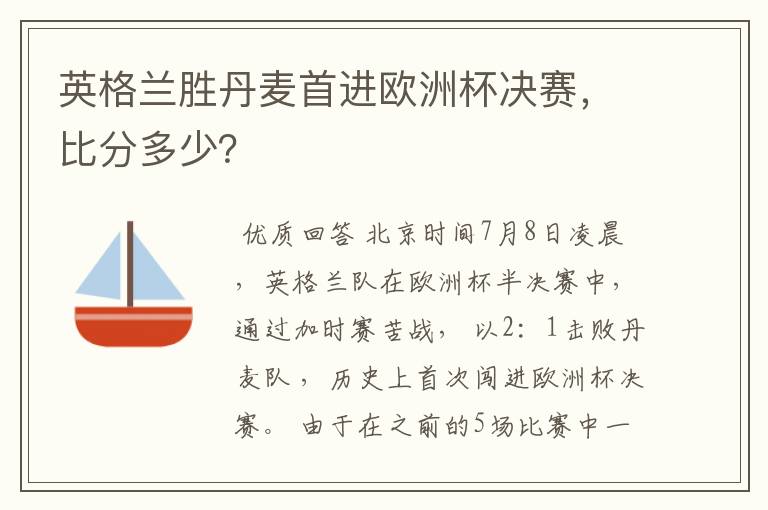 英格兰胜丹麦首进欧洲杯决赛，比分多少?

优质回答 北京时间7月8日凌晨，英格兰队在欧洲杯半决赛中，通过加时赛苦战，以2：1击败丹麦队，历史上首次闯进欧洲杯决赛。由于在之前的5场比赛中一